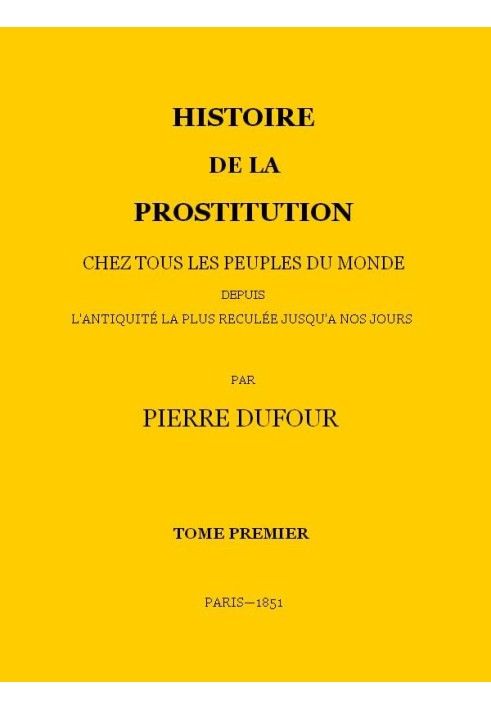 HISTOIRE
DE LA
PROSTITUTION

CHEZ TOUS LES PEUPLES DU MONDE
DEPUIS
L'ANTIQUITÉ LA PLUS RECULÉE JUSQU'A NOS JOURS

PAR
PIERRE DUFOUR

TOME PREMIER

PARIS—1851